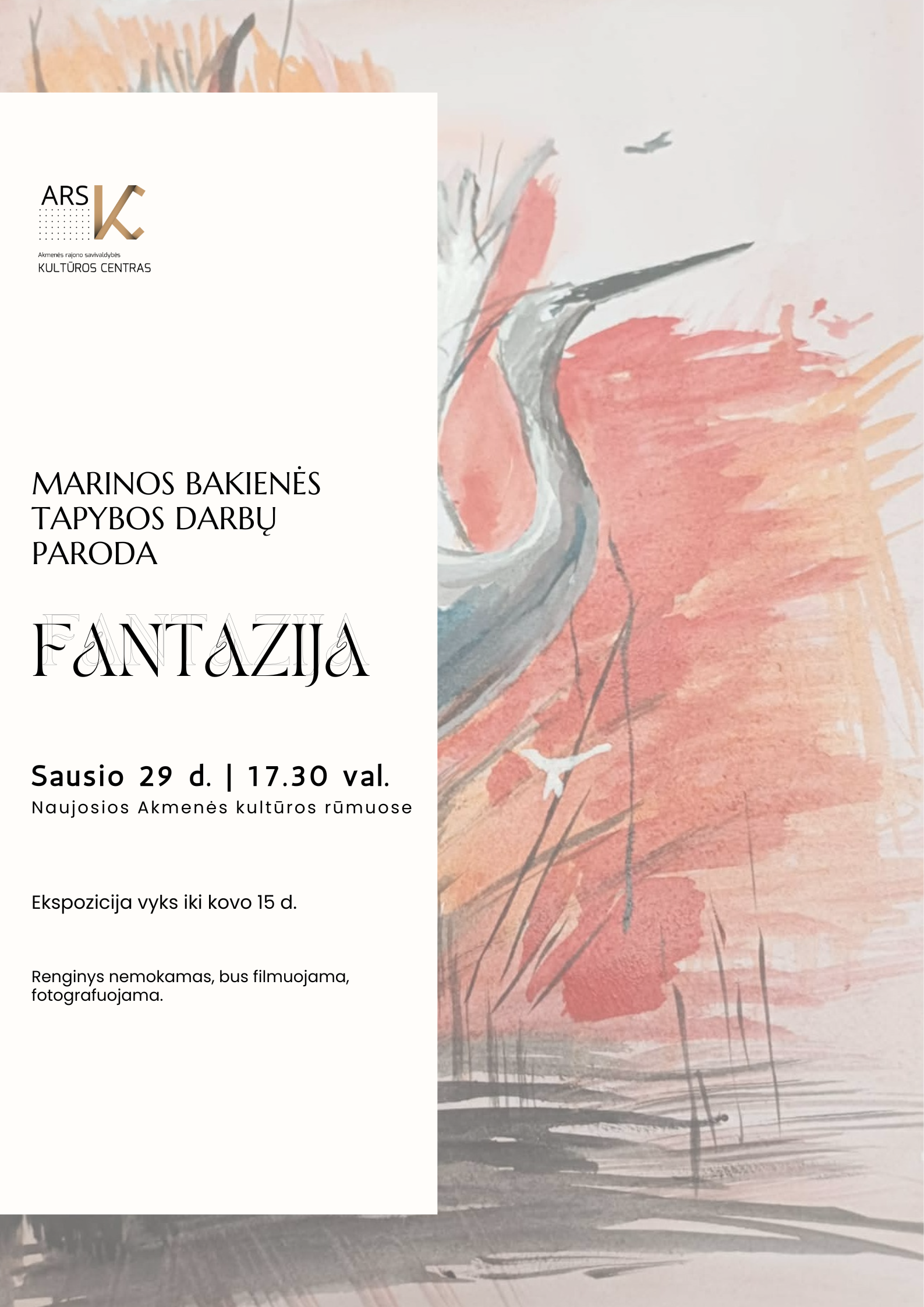 ARS KC

Akmenės rajono savivaldybės
KULTŪROS CENTRAS

MARINOS BAKIENĖS
TAPYBOS DARBŲ
PARODA

FANTAZIJA

Sausio 29 d. | 17.30 val.
Naujosios Akmenės kultūros rūmuose

Ekspozicija vyks iki kovo 15 d.

Renginys nemokamas, bus filmuojama, fotografuojama.